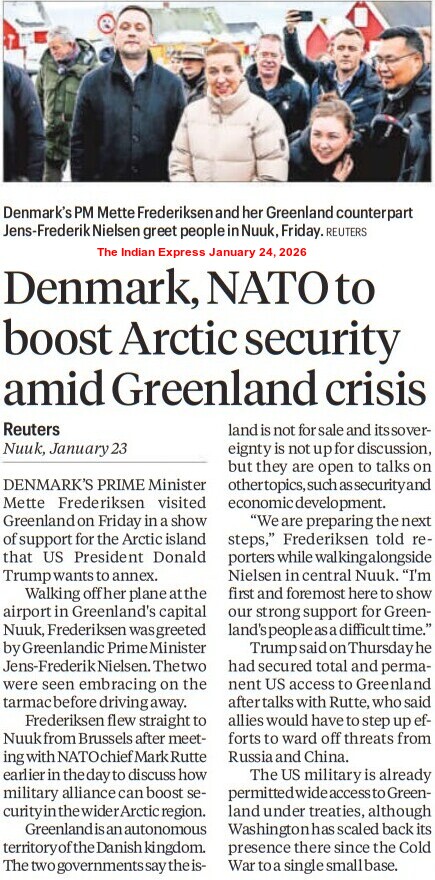 Denmark's PM Mette Frederiksen and her Greenland counterpart Jens-Frederik Nielsen greet people in Nuuk, Friday. REUTERS

The Indian Express January 24, 2026

Denmark, NATO to boost Arctic security amid Greenland crisis

Reuters
Nuuk, January 23

DENMARK'S PRIME Minister Mette Frederiksen visited Greenland on Friday in a show of support for the Arctic island that US President Donald Trump wants to annex.

Walking off her plane at the airport in Greenland's capital Nuuk, Frederiksen was greeted by Greenlandic Prime Minister Jens-Frederik Nielsen. The two were seen embracing on the tarmac before driving away.

Frederiksen flew straight to Nuuk from Brussels after meeting with NATO chief Mark Rutte earlier in the day to discuss how military alliance can boost security in the wider Arctic region.

Greenland is an autonomous territory of the Danish kingdom. The two governments say the island is not for sale and its sovereignty is not up for discussion, but they are open to talks on other topics, such as security and economic development.

"We are preparing the next steps," Frederiksen told reporters while walking alongside Nielsen in central Nuuk. "I'm first and foremost here to show our strong support for Greenland's people as a difficult time."

Trump said on Thursday he had secured total and permanent US access to Greenland after talks with Rutte, who said allies would have to step up efforts to ward off threats from Russia and China.

The US military is already permitted wide access to Greenland under treaties, although Washington has scaled back its presence there since the Cold War to a single small base.